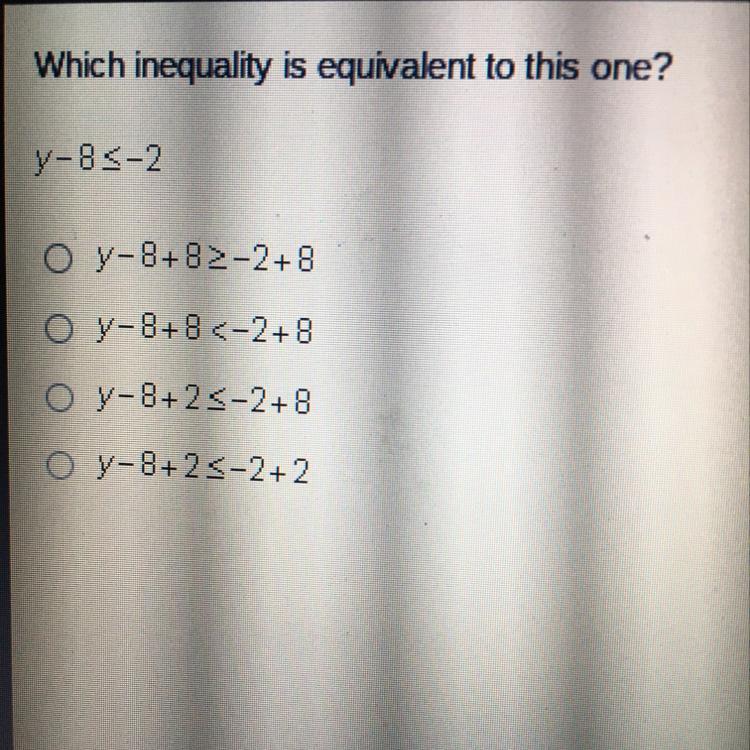 Which inequality is equivalent to this one?

$y-8\leq-2$

○ $y-8+8\geq-2+8$

○ $y-8+8<-2+8$

○ $y-8+2\leq-2+8$

○ $y-8+2\leq-2+2$